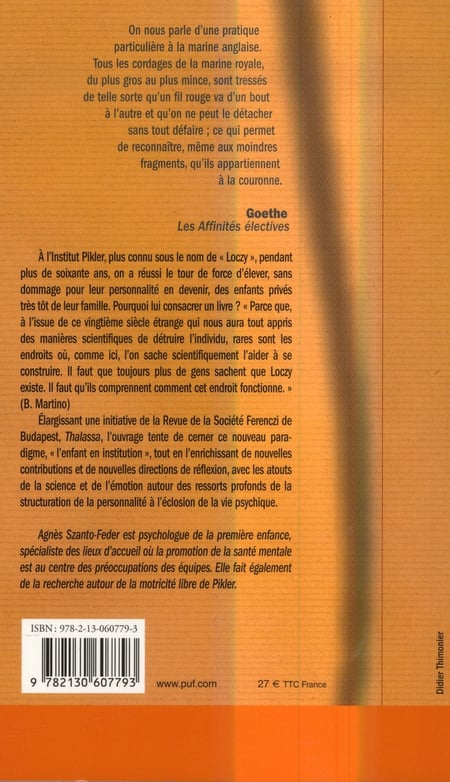 On nous parle d'une pratique particulière à la marine anglaise. Tous les cordages de la marine royale, du plus gros au plus mince, sont tressés de telle sorte qu'un fil rouge va d'un bout à l'autre et qu'on ne peut le détacher sans tout défaire ; ce qui permet de reconnaître, même aux moindres fragments, qu'ils appartiennent à la couronne.

Goethe
Les Affinités électives

À l'Institut Pikler, plus connu sous le nom de « Loczy », pendant plus de soixante ans, on a réussi le tour de force d'élever, sans dommage pour leur personnalité en devenir, des enfants privés très tôt de leur famille. Pourquoi lui consacrer un livre ? « Parce que, à l'issue de ce vingtième siècle étrange qui nous aura tout appris des manières scientifiques de détruire l'individu, rares sont les endroits où, comme ici, l'on sache scientifiquement l'aider à se construire. Il faut que toujours plus de gens sachent que Loczy existe. Il faut qu'ils comprennent comment cet endroit fonctionne. » (B. Martino)

Élargissant une initiative de la Revue de la Société Ferenczi de Budapest, Thalassa, l'ouvrage tente de cerner ce nouveau paradigme, « l'enfant en institution », tout en l'enrichissant de nouvelles contributions et de nouvelles directions de réflexion, avec les atouts de la science et de l'émotion autour des ressorts profonds de la structuration de la personnalité à l'éclosion de la vie psychique.

Agnès Szanto-Feder est psychologue de la première enfance, spécialiste des lieux d'accueil où la promotion de la santé mentale est au centre des préoccupations des équipes. Elle fait également de la recherche autour de la motricité libre de Pikler.

ISBN : 978-2-13-060779-3

9 782130 607793

www.puf.com

27 € TTC France

Didier Thimonier